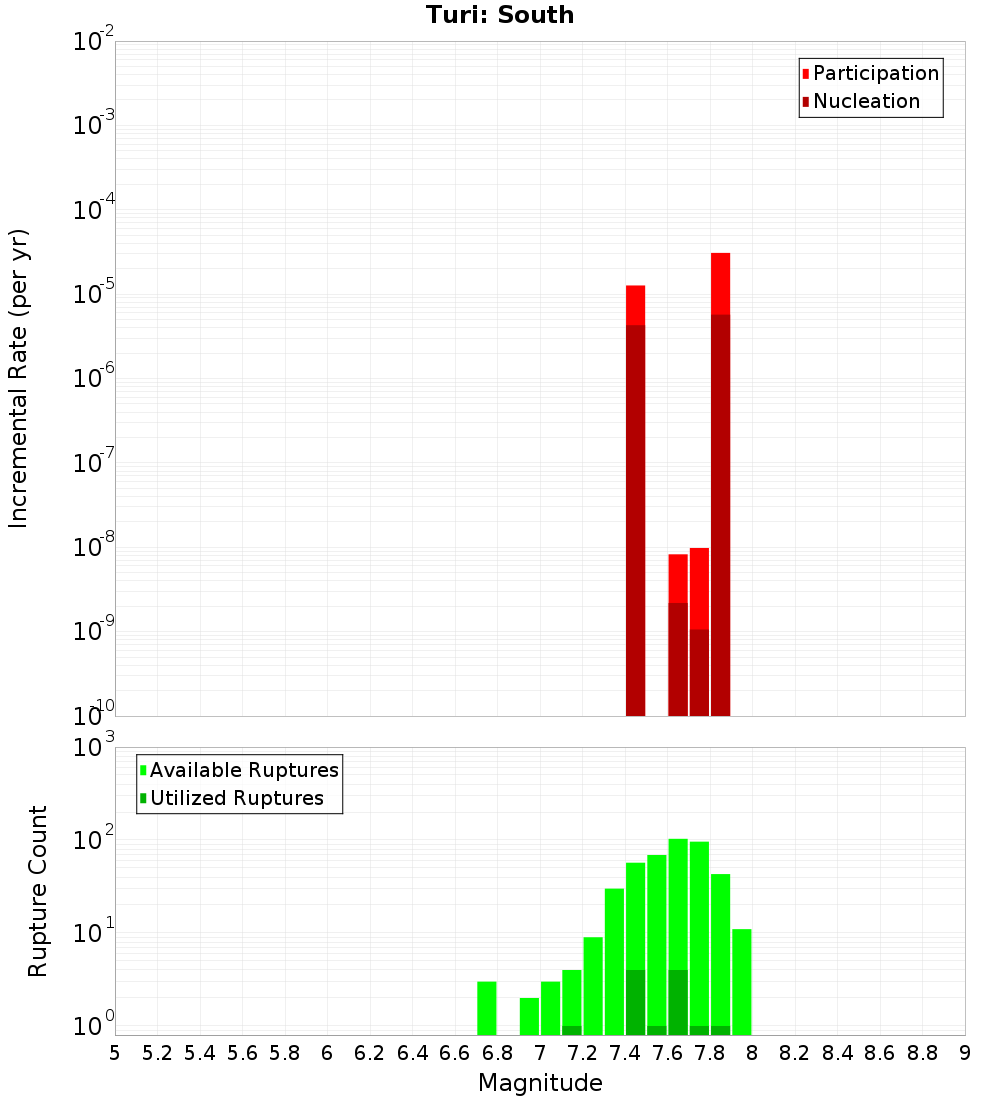 Turi: South

Participation
Nucleation

Incremental Rate (per yr)

$10^{-2}$
$10^{-3}$
$10^{-4}$
$10^{-5}$
$10^{-6}$
$10^{-7}$
$10^{-8}$
$10^{-9}$
$10^{-10}$

Available Ruptures
Utilized Ruptures

Rupture Count

$10^{3}$
$10^{2}$
$10^{1}$
$10^{0}$

5 5.2 5.4 5.6 5.8 6 6.2 6.4 6.6 6.8 7 7.2 7.4 7.6 7.8 8 8.2 8.4 8.6 8.8 9

Magnitude